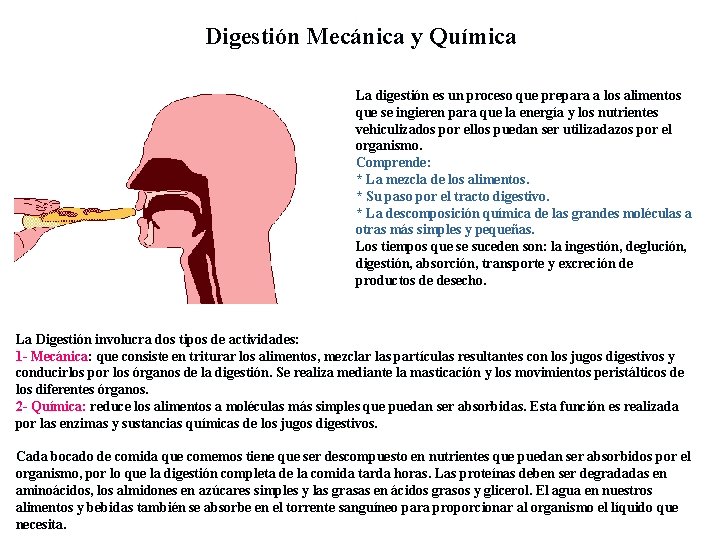 Digestión Mecánica y Química

La digestión es un proceso que prepara a los alimentos que se ingieren para que la energía y los nutrientes vehiculizados por ellos puedan ser utilizadazos por el organismo.
Comprende:
* La mezcla de los alimentos.
* Su paso por el tracto digestivo.
* La descomposición química de las grandes moléculas a otras más simples y pequeñas.
Los tiempos que se suceden son: la ingestión, deglución, digestión, absorción, transporte y excreción de productos de desecho.

La Digestión involucra dos tipos de actividades:
1- Mecánica: que consiste en triturar los alimentos, mezclar las partículas resultantes con los jugos digestivos y conducirlos por los órganos de la digestión. Se realiza mediante la masticación y los movimientos peristálticos de los diferentes órganos.
2- Química: reduce los alimentos a moléculas más simples que puedan ser absorbidas. Esta función es realizada por las enzimas y sustancias químicas de los jugos digestivos.

Cada bocado de comida que comemos tiene que ser descompuesto en nutrientes que puedan ser absorbidos por el organismo, por lo que la digestión completa de la comida tarda horas. Las proteínas deben ser degradadas en aminoácidos, los almidones en azúcares simples y las grasas en ácidos grasos y glicerol. El agua en nuestros alimentos y bebidas también se absorbe en el torrente sanguíneo para proporcionar al organismo el líquido que necesita.